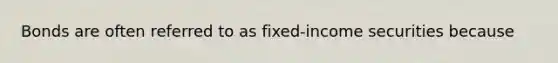 Bonds are often referred to as fixed-income securities because